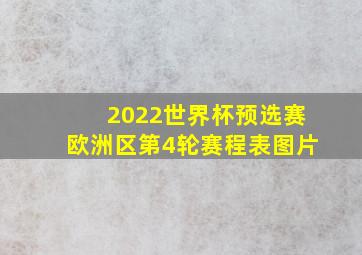 2022世界杯预选赛
欧洲区第4轮赛程表图片